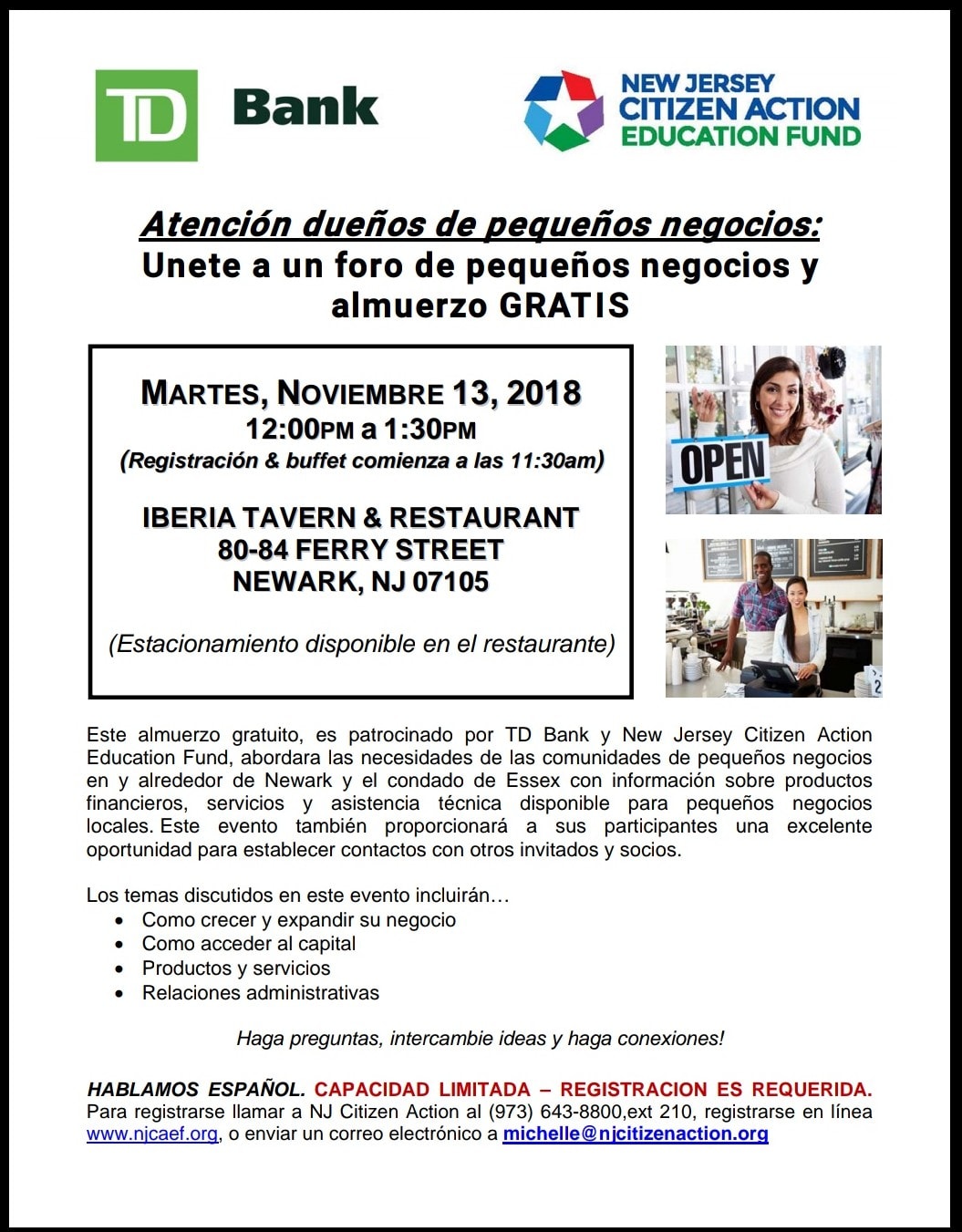 TD Bank

NEW JERSEY CITIZEN ACTION EDUCATION FUND

Atención dueños de pequeños negocios:
Unete a un foro de pequeños negocios y almuerzo GRATIS

MARTES, NOVIEMBRE 13, 2018
12:00PM a 1:30PM
(Registración & buffet comienza a las 11:30am)

IBERIA TAVERN & RESTAURANT
80-84 FERRY STREET
NEWARK, NJ 07105

(Estacionamiento disponible en el restaurante)

OPEN

Este almuerzo gratuito, es patrocinado por TD Bank y New Jersey Citizen Action Education Fund, abordara las necesidades de las comunidades de pequeños negocios en y alrededor de Newark y el condado de Essex con información sobre productos financieros, servicios y asistencia técnica disponible para pequeños negocios locales. Este evento también proporcionará a sus participantes una excelente oportunidad para establecer contactos con otros invitados y socios.

Los temas discutidos en este evento incluirán…
• Como crecer y expandir su negocio
• Como acceder al capital
• Productos y servicios
• Relaciones administrativas

Haga preguntas, intercambie ideas y haga conexiones!

HABLAMOS ESPAÑOL. CAPACIDAD LIMITADA – REGISTRACION ES REQUERIDA. Para registrarse llamar a NJ Citizen Action al (973) 643-8800,ext 210, registrarse en línea www.njcaef.org, o enviar un correo electrónico a michelle@njcitizenaction.org